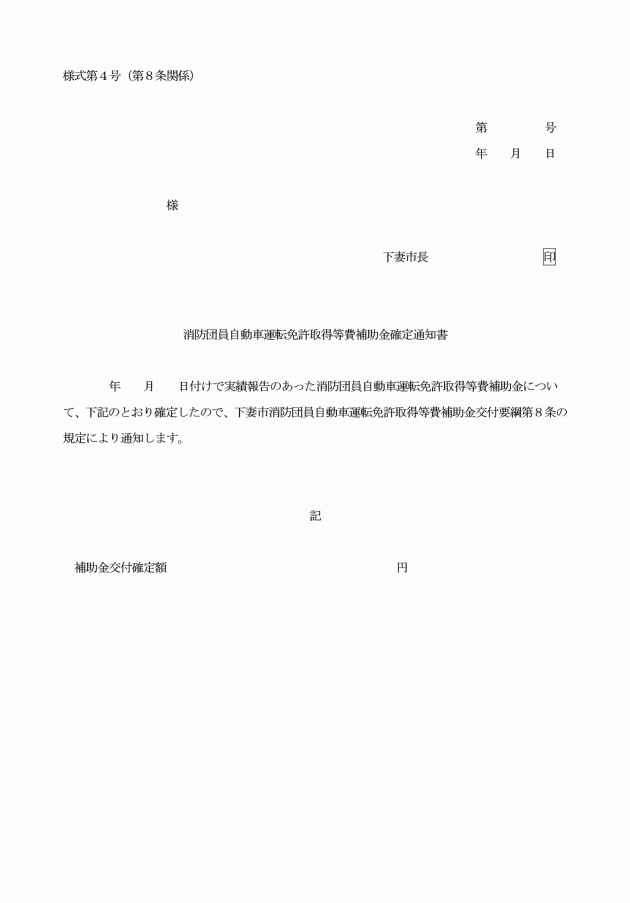 様式第４号（第８条関係）

第　　号
年　月　日

様

下妻市長　　　　印

消防団員自動車運転免許取得等費補助金確定通知書

年　月　日付けで実績報告のあった消防団員自動車運転免許取得等費補助金について、下記のとおり確定したので、下妻市消防団員自動車運転免許取得等費補助金交付要綱第８条の規定により通知します。

記

補助金交付確定額　　　　　円